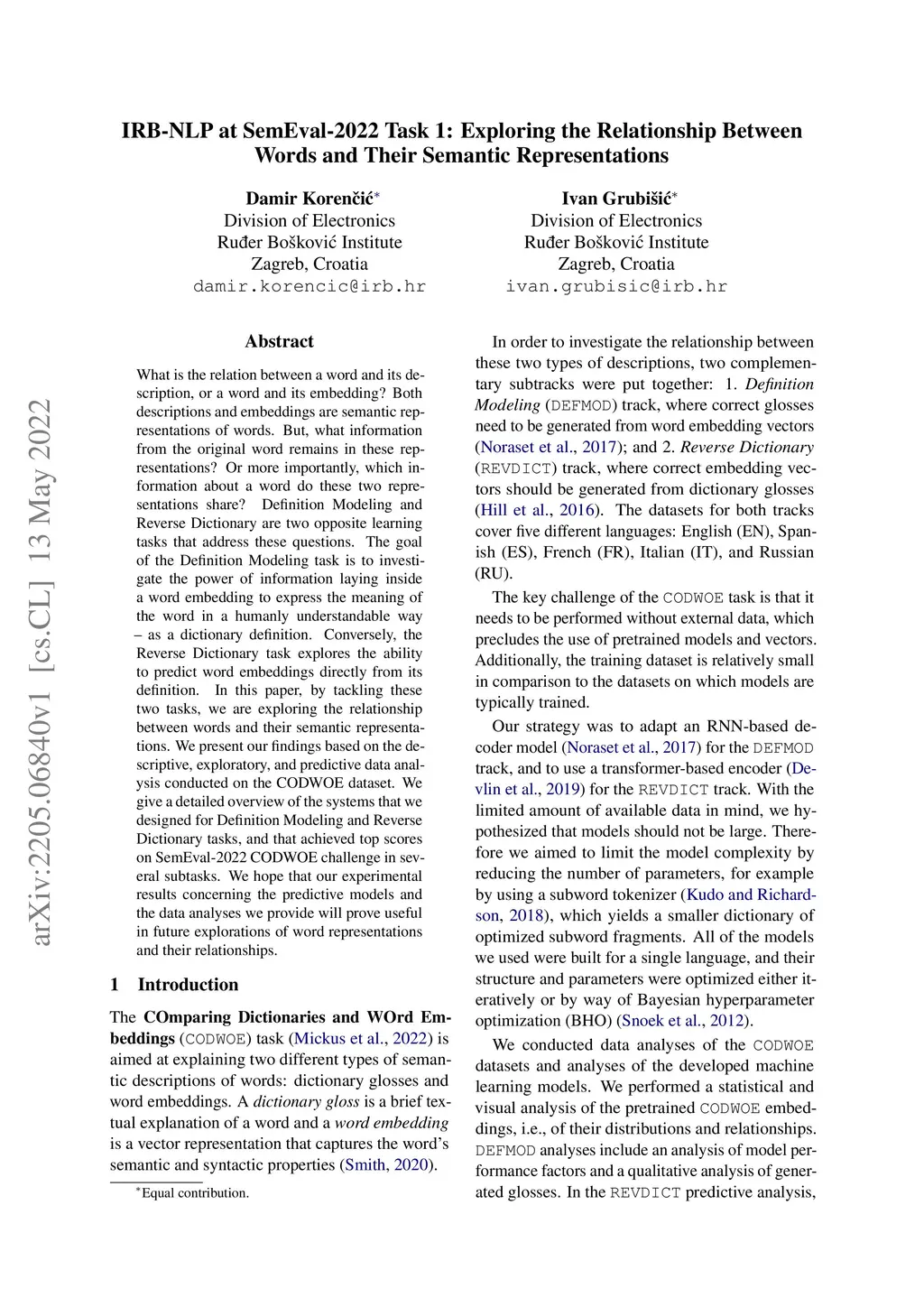 arXiv:2205.06840v1 [cs.CL] 13 May 2022

IRB-NLP at SemEval-2022 Task 1: Exploring the Relationship Between Words and Their Semantic Representations

Damir Korenčić*
Division of Electronics
Ruđer Bošković Institute
Zagreb, Croatia
damir.korencic@irb.hr

Ivan Grubišić*
Division of Electronics
Ruđer Bošković Institute
Zagreb, Croatia
ivan.grubisic@irb.hr

Abstract

What is the relation between a word and its description, or a word and its embedding? Both descriptions and embeddings are semantic representations of words. But, what information from the original word remains in these representations? Or more importantly, which information about a word do these two representations share? Definition Modeling and Reverse Dictionary are two opposite learning tasks that address these questions. The goal of the Definition Modeling task is to investigate the power of information laying inside a word embedding to express the meaning of the word in a humanly understandable way – as a dictionary definition. Conversely, the Reverse Dictionary task explores the ability to predict word embeddings directly from its definition. In this paper, by tackling these two tasks, we are exploring the relationship between words and their semantic representations. We present our findings based on the descriptive, exploratory, and predictive data analysis conducted on the CODWOE dataset. We give a detailed overview of the systems that we designed for Definition Modeling and Reverse Dictionary tasks, and that achieved top scores on SemEval-2022 CODWOE challenge in several subtasks. We hope that our experimental results concerning the predictive models and the data analyses we provide will prove useful in future explorations of word representations and their relationships.

1 Introduction

The COmparing Dictionaries and WOrd Embeddings (CODWOE) task (Mickus et al., 2022) is aimed at explaining two different types of semantic descriptions of words: dictionary glosses and word embeddings. A dictionary gloss is a brief textual explanation of a word and a word embedding is a vector representation that captures the word's semantic and syntactic properties (Smith, 2020).

*Equal contribution.

In order to investigate the relationship between these two types of descriptions, two complementary subtracks were put together: 1. Definition Modeling (DEFMOD) track, where correct glosses need to be generated from word embedding vectors (Noraset et al., 2017); and 2. Reverse Dictionary (REVDICT) track, where correct embedding vectors should be generated from dictionary glosses (Hill et al., 2016). The datasets for both tracks cover five different languages: English (EN), Spanish (ES), French (FR), Italian (IT), and Russian (RU).

The key challenge of the CODWOE task is that it needs to be performed without external data, which precludes the use of pretrained models and vectors. Additionally, the training dataset is relatively small in comparison to the datasets on which models are typically trained.

Our strategy was to adapt an RNN-based decoder model (Noraset et al., 2017) for the DEFMOD track, and to use a transformer-based encoder (Devlin et al., 2019) for the REVDICT track. With the limited amount of available data in mind, we hypothesized that models should not be large. Therefore we aimed to limit the model complexity by reducing the number of parameters, for example by using a subword tokenizer (Kudo and Richardson, 2018), which yields a smaller dictionary of optimized subword fragments. All of the models we used were built for a single language, and their structure and parameters were optimized either iteratively or by way of Bayesian hyperparameter optimization (BHO) (Snoek et al., 2012).

We conducted data analyses of the CODWOE datasets and analyses of the developed machine learning models. We performed a statistical and visual analysis of the pretrained CODWOE embeddings, i.e., of their distributions and relationships. DEFMOD analyses include an analysis of model performance factors and a qualitative analysis of generated glosses. In the REVDICT predictive analysis,